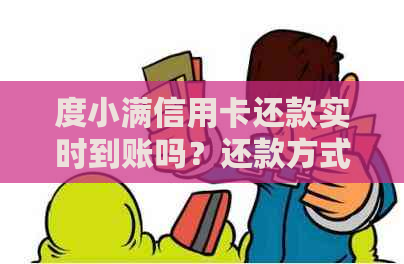 度小满信用卡还款实时到账吗？还款方式